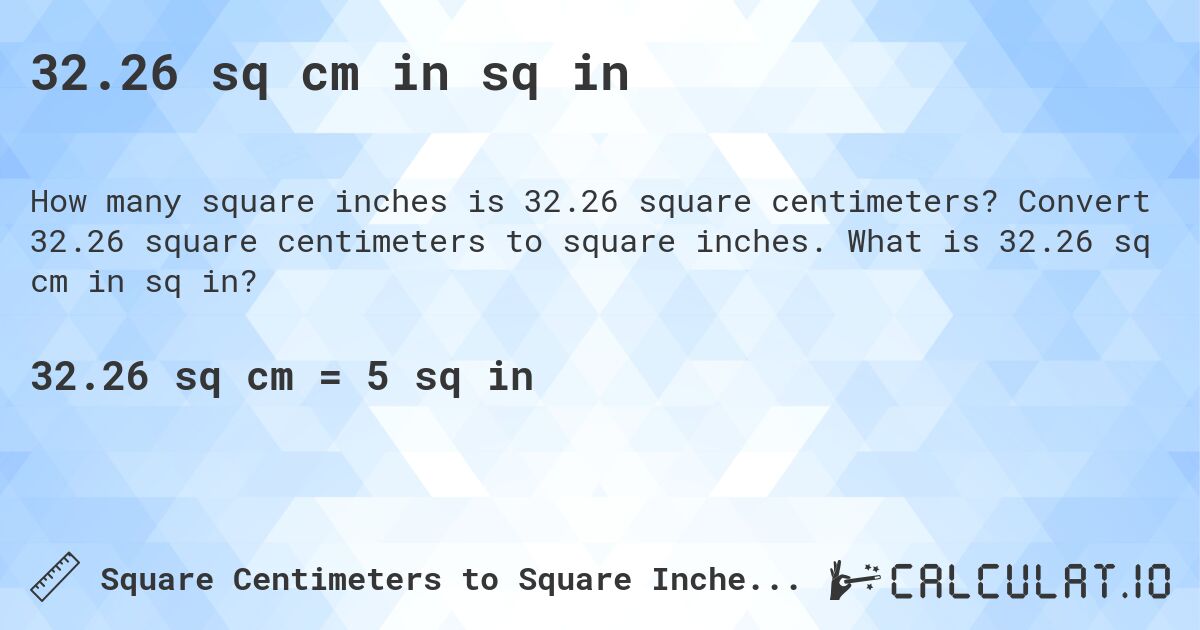 32.26 sq cm in sq in

How many square inches is 32.26 square centimeters? Convert 32.26 square centimeters to square inches. What is 32.26 sq cm in sq in?

32.26 sq cm = 5 sq in

Square Centimeters to Square Inche...

CALCULAT.IO